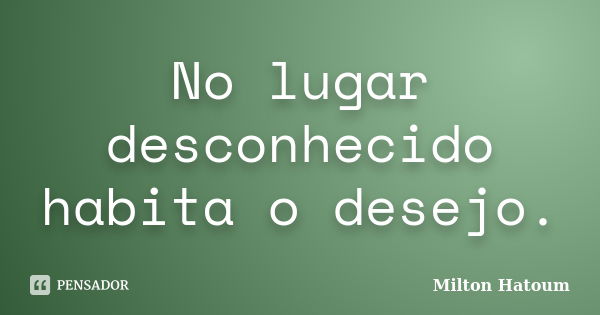 No lugar desconhecido habita o desejo.

PENSADOR

Milton Hatoum